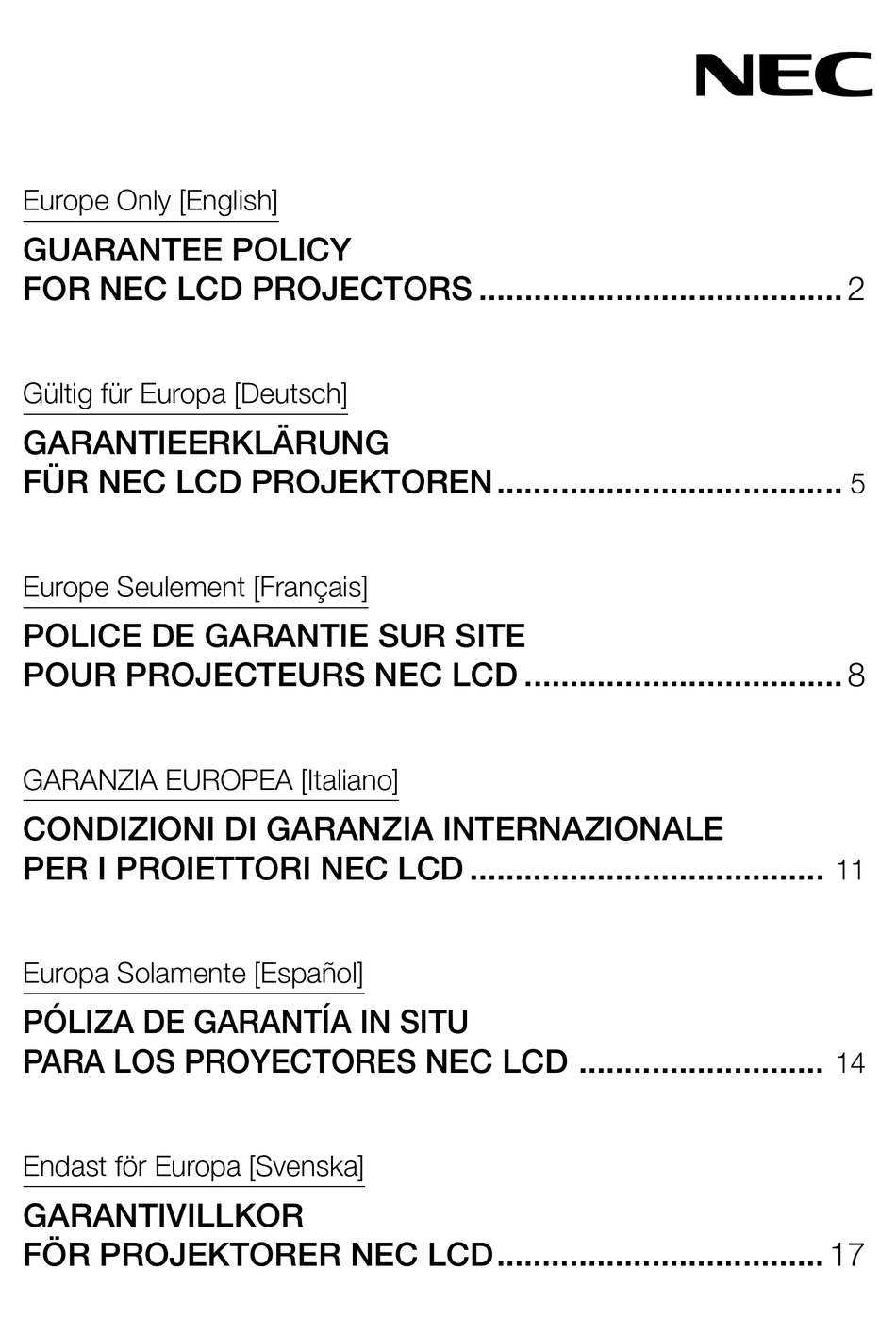 NEC

Europe Only [English]

GUARANTEE POLICY
FOR NEC LCD PROJECTORS ........................................ 2

Gültig für Europa [Deutsch]

GARANTIEERKLÄRUNG
FÜR NEC LCD PROJEKTOREN ...................................... 5

Europe Seulement [Français]

POLICE DE GARANTIE SUR SITE
POUR PROJECTEURS NEC LCD ................................... 8

GARANZIA EUROPEA [Italiano]

CONDIZIONI DI GARANZIA INTERNAZIONALE
PER I PROIETTORI NEC LCD ....................................... 11

Europa Solamente [Español]

PÓLIZA DE GARANTÍA IN SITU
PARA LOS PROYECTORES NEC LCD ........................... 14

Endast för Europa [Svenska]

GARANTIVILLKOR
FÖR PROJEKTORER NEC LCD .................................... 17